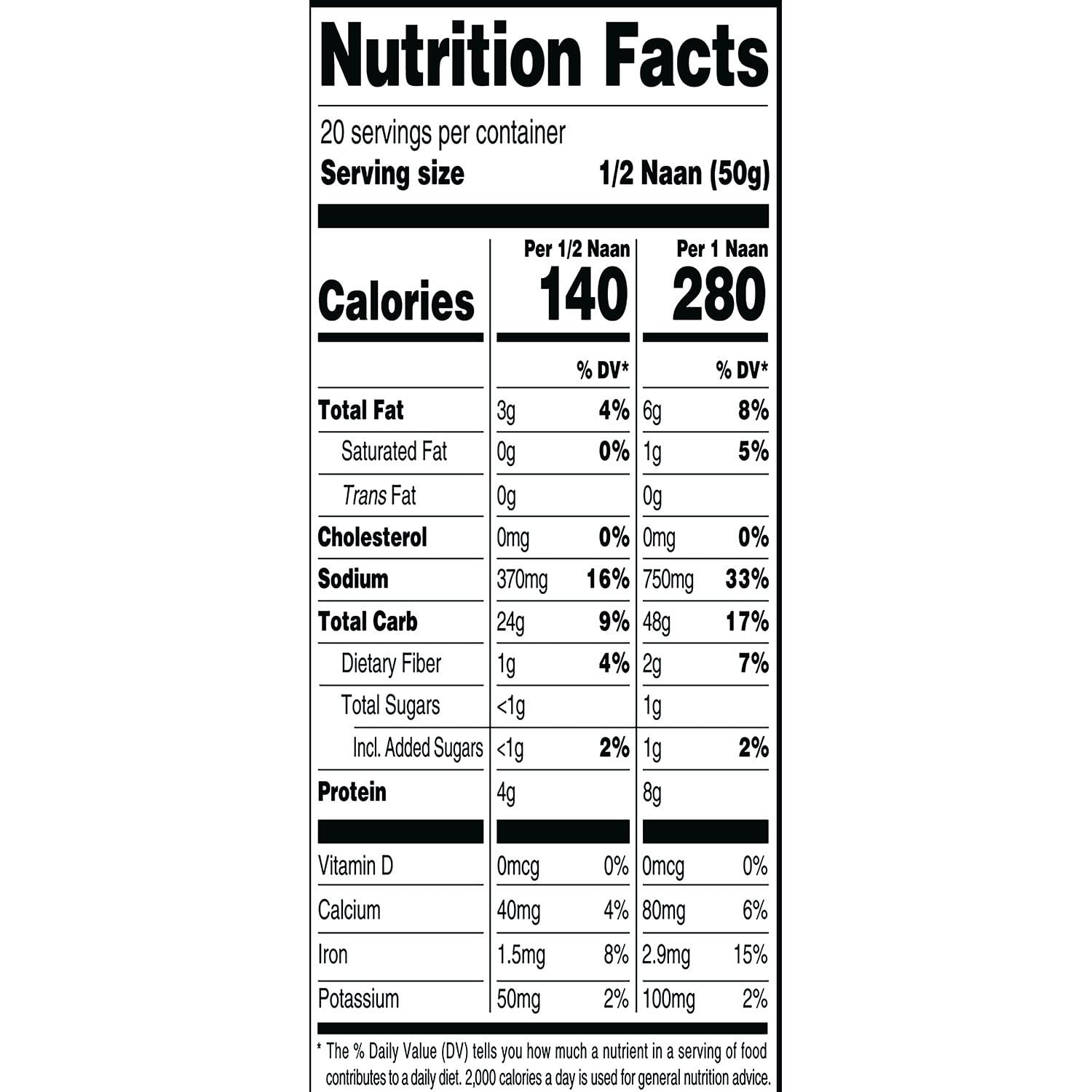 Nutrition Facts

20 servings per container
Serving size 1/2 Naan (50g)

| | Per 1/2 Naan | | Per 1 Naan | |
|---|---|---|---|---|
| Calories | 140 | | 280 | |
| | | % DV* | | % DV* |
| Total Fat | 3g | 4% | 6g | 8% |
| Saturated Fat | 0g | 0% | 1g | 5% |
| Trans Fat | 0g | | 0g | |
| Cholesterol | 0mg | 0% | 0mg | 0% |
| Sodium | 370mg | 16% | 750mg | 33% |
| Total Carb | 24g | 9% | 48g | 17% |
| Dietary Fiber | 1g | 4% | 2g | 7% |
| Total Sugars | <1g | | 1g | |
| Incl. Added Sugars | <1g | 2% | 1g | 2% |
| Protein | 4g | | 8g | |
| Vitamin D | 0mcg | 0% | 0mcg | 0% |
| Calcium | 40mg | 4% | 80mg | 6% |
| Iron | 1.5mg | 8% | 2.9mg | 15% |
| Potassium | 50mg | 2% | 100mg | 2% |

* The % Daily Value (DV) tells you how much a nutrient in a serving of food contributes to a daily diet. 2,000 calories a day is used for general nutrition advice.